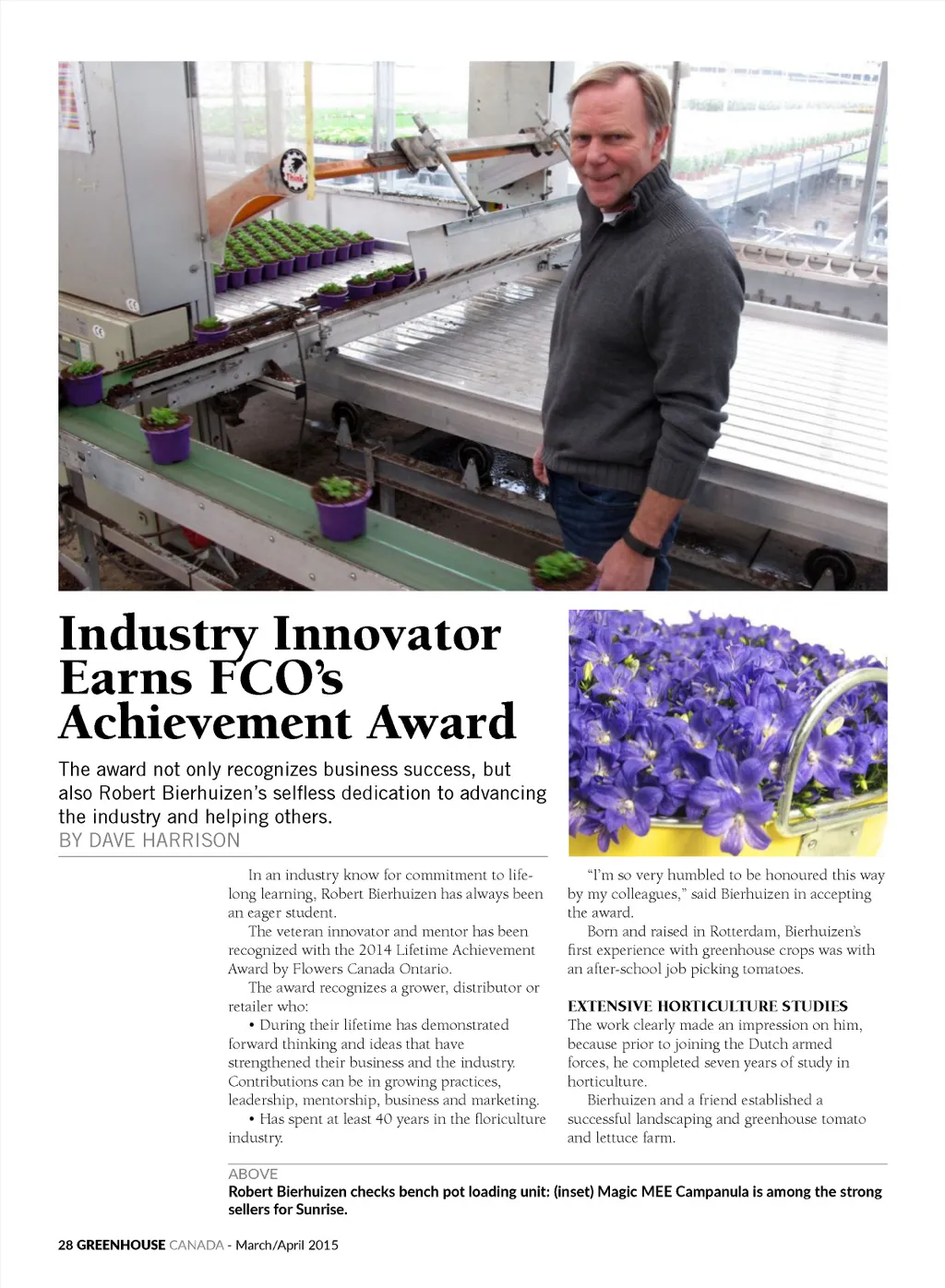 Think

Industry Innovator Earns FCO's Achievement Award

The award not only recognizes business success, but also Robert Bierhuizen's selfless dedication to advancing the industry and helping others.

BY DAVE HARRISON

In an industry know for commitment to lifelong learning, Robert Bierhuizen has always been an eager student.

The veteran innovator and mentor has been recognized with the 2014 Lifetime Achievement Award by Flowers Canada Ontario.

The award recognizes a grower, distributor or retailer who:

• During their lifetime has demonstrated forward thinking and ideas that have strengthened their business and the industry. Contributions can be in growing practices, leadership, mentorship, business and marketing.

• Has spent at least 40 years in the floriculture industry.

"I'm so very humbled to be honoured this way by my colleagues," said Bierhuizen in accepting the award.

Born and raised in Rotterdam, Bierhuizen's first experience with greenhouse crops was with an after-school job picking tomatoes.

EXTENSIVE HORTICULTURE STUDIES

The work clearly made an impression on him, because prior to joining the Dutch armed forces, he completed seven years of study in horticulture.

Bierhuizen and a friend established a successful landscaping and greenhouse tomato and lettuce farm.

ABOVE

Robert Bierhuizen checks bench pot loading unit: (inset) Magic MEE Campanula is among the strong sellers for Sunrise.

28 GREENHOUSE CANADA - March/April 2015